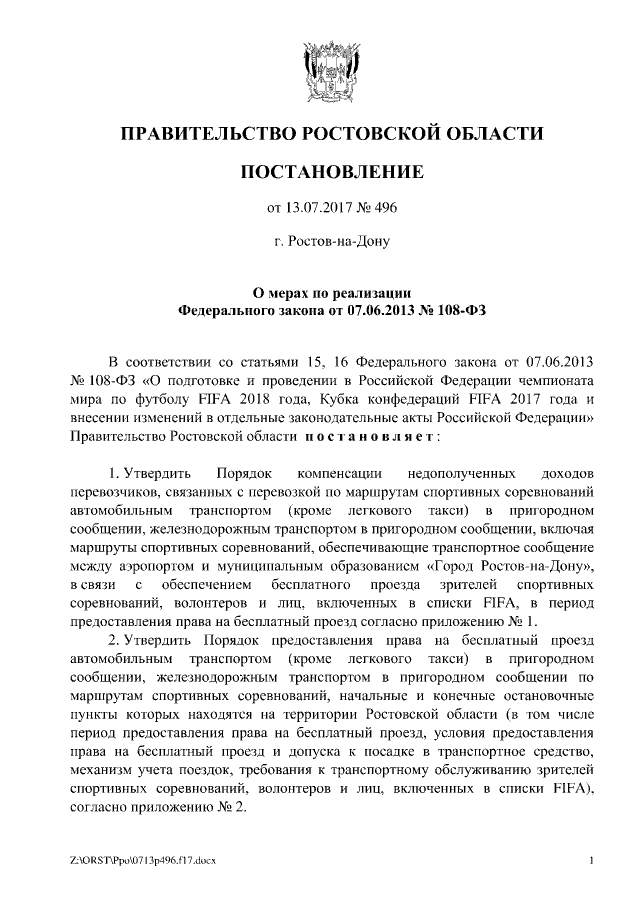 ПРАВИТЕЛЬСТВО РОСТОВСКОЙ ОБЛАСТИ

ПОСТАНОВЛЕНИЕ

от 13.07.2017 № 496

г. Ростов-на-Дону

О мерах по реализации
Федерального закона от 07.06.2013 № 108-ФЗ

В соответствии со статьями 15, 16 Федерального закона от 07.06.2013 № 108-ФЗ «О подготовке и проведении в Российской Федерации чемпионата мира по футболу FIFA 2018 года, Кубка конфедераций FIFA 2017 года и внесении изменений в отдельные законодательные акты Российской Федерации» Правительство Ростовской области постановляет:

1. Утвердить Порядок компенсации недополученных доходов перевозчиков, связанных с перевозкой по маршрутам спортивных соревнований автомобильным транспортом (кроме легкового такси) в пригородном сообщении, железнодорожным транспортом в пригородном сообщении, включая маршруты спортивных соревнований, обеспечивающие транспортное сообщение между аэропортом и муниципальным образованием «Город Ростов-на-Дону», в связи с обеспечением бесплатного проезда зрителей спортивных соревнований, волонтеров и лиц, включенных в списки FIFA, в период предоставления права на бесплатный проезд согласно приложению № 1.

2. Утвердить Порядок предоставления права на бесплатный проезд автомобильным транспортом (кроме легкового такси) в пригородном сообщении, железнодорожным транспортом в пригородном сообщении по маршрутам спортивных соревнований, начальные и конечные остановочные пункты которых находятся на территории Ростовской области (в том числе период предоставления права на бесплатный проезд, условия предоставления права на бесплатный проезд и допуска к посадке в транспортное средство, механизм учета поездок, требования к транспортному обслуживанию зрителей спортивных соревнований, волонтеров и лиц, включенных в списки FIFA), согласно приложению № 2.

Z:\ORST\Ppo\0713p496.f17.docx

1